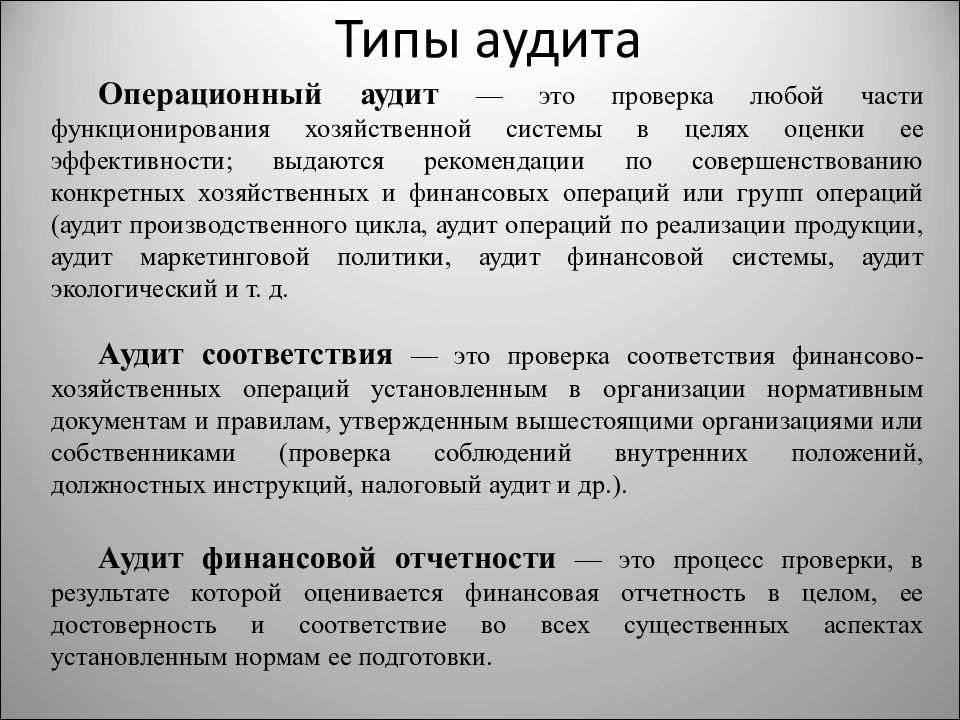 Типы аудита

Операционный аудит — это проверка любой части функционирования хозяйственной системы в целях оценки ее эффективности; выдаются рекомендации по совершенствованию конкретных хозяйственных и финансовых операций или групп операций (аудит производственного цикла, аудит операций по реализации продукции, аудит маркетинговой политики, аудит финансовой системы, аудит экологический и т. д.

Аудит соответствия — это проверка соответствия финансово-хозяйственных операций установленным в организации нормативным документам и правилам, утвержденным вышестоящими организациями или собственниками (проверка соблюдений внутренних положений, должностных инструкций, налоговый аудит и др.).

Аудит финансовой отчетности — это процесс проверки, в результате которой оценивается финансовая отчетность в целом, ее достоверность и соответствие во всех существенных аспектах установленным нормам ее подготовки.